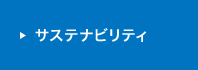 サステナビリティ